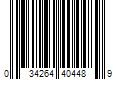 0 34264 40448 9